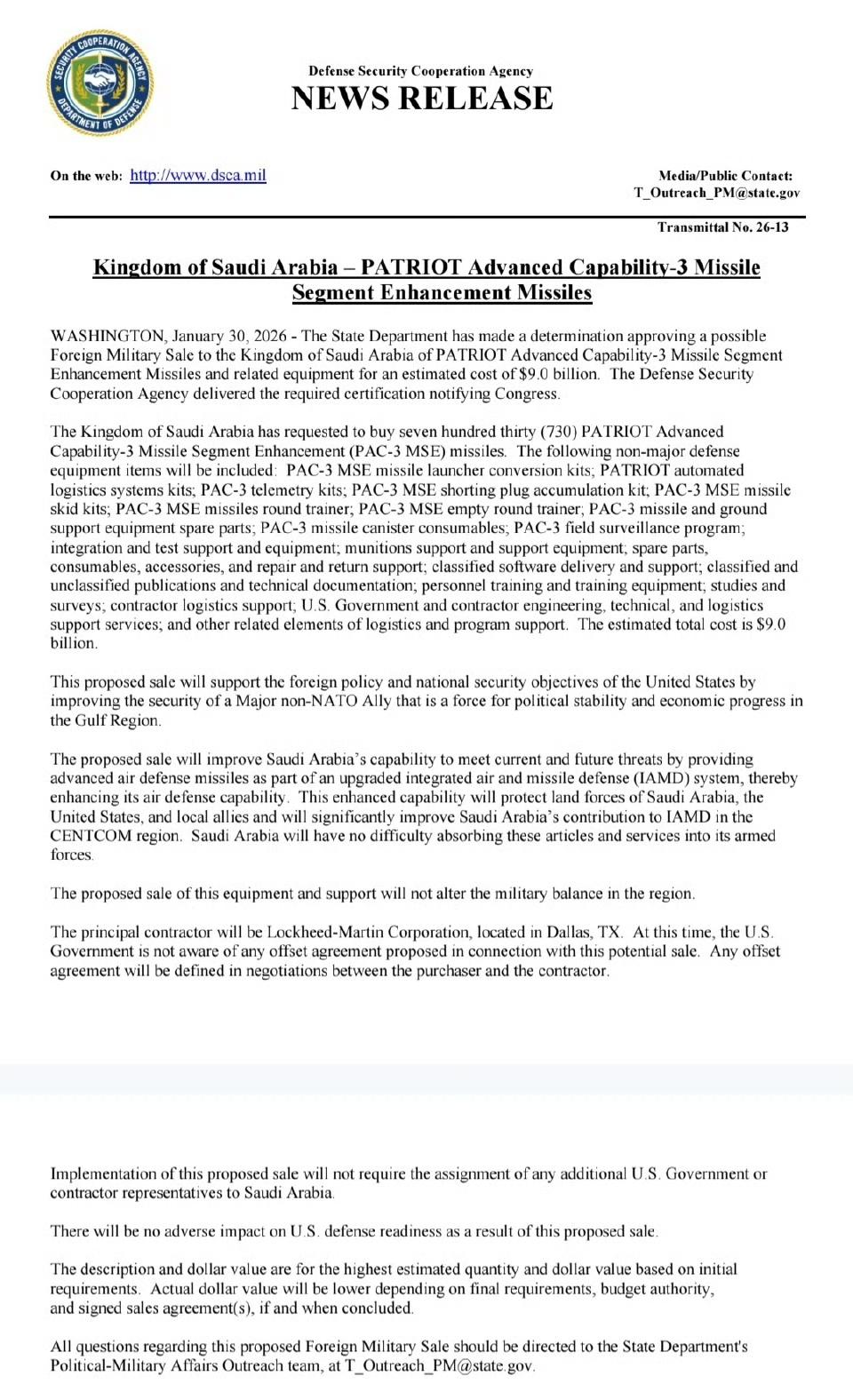 SECURITY COOPERATION AGENCY
DEPARTMENT OF DEFENSE

Defense Security Cooperation Agency
NEWS RELEASE

On the web: http://www.dsca.mil

Media/Public Contact:
T_Outreach_PM@state.gov

Transmittal No. 26-13

Kingdom of Saudi Arabia – PATRIOT Advanced Capability-3 Missile Segment Enhancement Missiles

WASHINGTON, January 30, 2026 - The State Department has made a determination approving a possible Foreign Military Sale to the Kingdom of Saudi Arabia of PATRIOT Advanced Capability-3 Missile Segment Enhancement Missiles and related equipment for an estimated cost of $9.0 billion. The Defense Security Cooperation Agency delivered the required certification notifying Congress.

The Kingdom of Saudi Arabia has requested to buy seven hundred thirty (730) PATRIOT Advanced Capability-3 Missile Segment Enhancement (PAC-3 MSE) missiles. The following non-major defense equipment items will be included: PAC-3 MSE missile launcher conversion kits; PATRIOT automated logistics systems kits; PAC-3 telemetry kits; PAC-3 MSE shorting plug accumulation kit; PAC-3 MSE missile skid kits; PAC-3 MSE missiles round trainer; PAC-3 MSE empty round trainer; PAC-3 missile and ground support equipment spare parts; PAC-3 missile canister consumables; PAC-3 field surveillance program; integration and test support and equipment; munitions support and support equipment; spare parts, consumables, accessories, and repair and return support; classified software delivery and support; classified and unclassified publications and technical documentation; personnel training and training equipment; studies and surveys; contractor logistics support; U.S. Government and contractor engineering, technical, and logistics support services; and other related elements of logistics and program support. The estimated total cost is $9.0 billion.

This proposed sale will support the foreign policy and national security objectives of the United States by improving the security of a Major non-NATO Ally that is a force for political stability and economic progress in the Gulf Region.

The proposed sale will improve Saudi Arabia's capability to meet current and future threats by providing advanced air defense missiles as part of an upgraded integrated air and missile defense (IAMD) system, thereby enhancing its air defense capability. This enhanced capability will protect land forces of Saudi Arabia, the United States, and local allies and will significantly improve Saudi Arabia's contribution to IAMD in the CENTCOM region. Saudi Arabia will have no difficulty absorbing these articles and services into its armed forces.

The proposed sale of this equipment and support will not alter the military balance in the region.

The principal contractor will be Lockheed-Martin Corporation, located in Dallas, TX. At this time, the U.S. Government is not aware of any offset agreement proposed in connection with this potential sale. Any offset agreement will be defined in negotiations between the purchaser and the contractor.

Implementation of this proposed sale will not require the assignment of any additional U.S. Government or contractor representatives to Saudi Arabia.

There will be no adverse impact on U.S. defense readiness as a result of this proposed sale.

The description and dollar value are for the highest estimated quantity and dollar value based on initial requirements. Actual dollar value will be lower depending on final requirements, budget authority, and signed sales agreement(s), if and when concluded.

All questions regarding this proposed Foreign Military Sale should be directed to the State Department's Political-Military Affairs Outreach team, at T_Outreach_PM@state.gov.